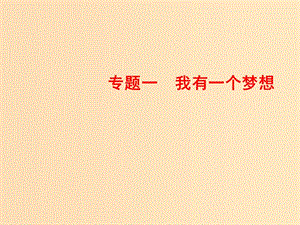 专题一　我有一个梦想